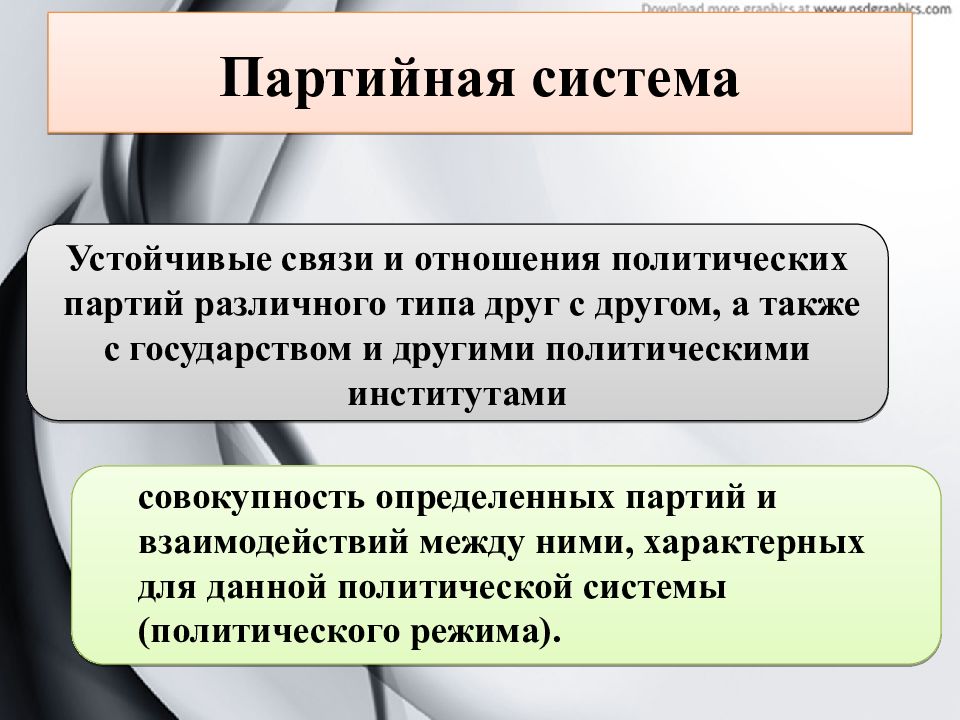 Download more graphics at www.psdgraphics.com

Партийная система

Устойчивые связи и отношения политических партий различного типа друг с другом, а также с государством и другими политическими институтами

совокупность определенных партий и взаимодействий между ними, характерных для данной политической системы (политического режима).